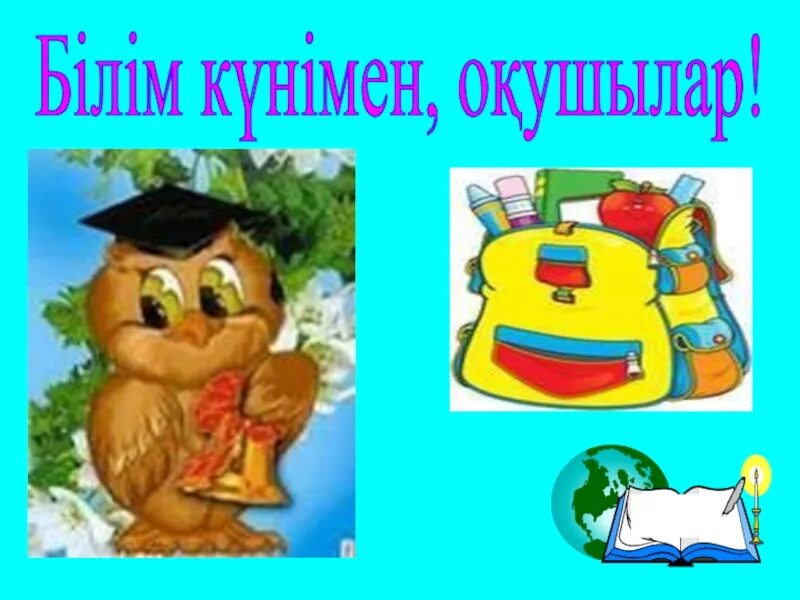 Білім күнімен, оқушылар!